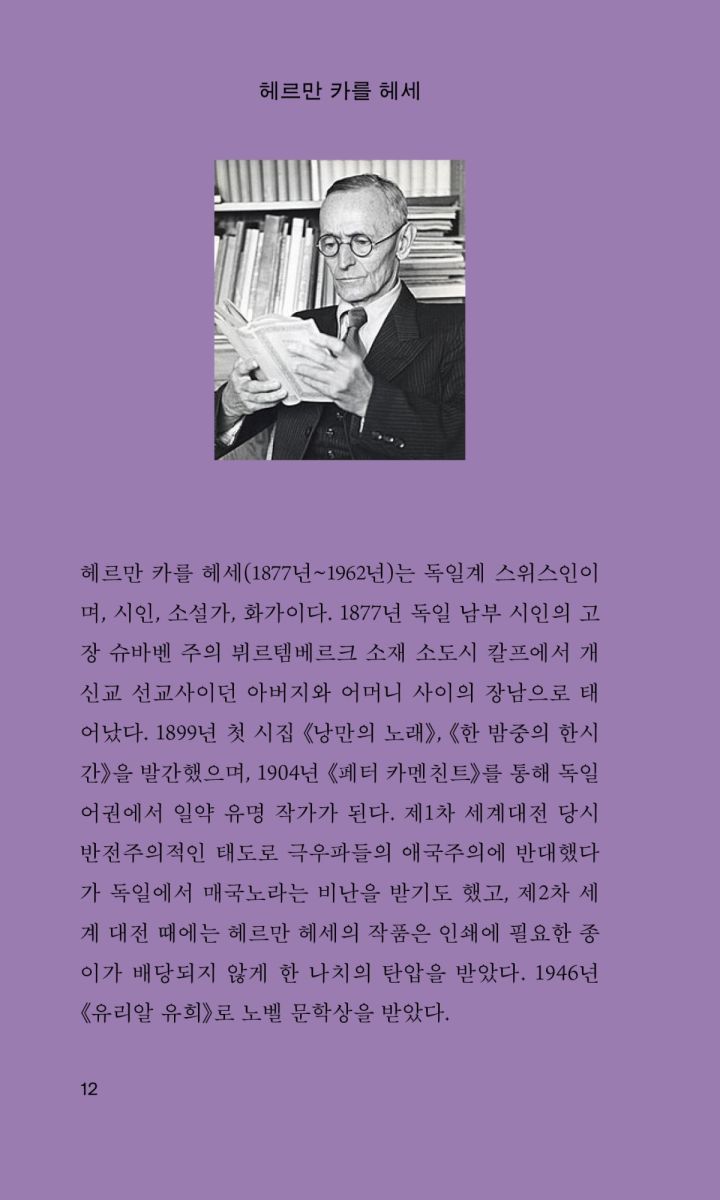 헤르만 카를 헤세

헤르만 카를 헤세(1877년~1962년)는 독일계 스위스인이며, 시인, 소설가, 화가이다. 1877년 독일 남부 시인의 고장 슈바벤 주의 뷔르템베르크 소재 소도시 칼프에서 개신교 선교사이던 아버지와 어머니 사이의 장남으로 태어났다. 1899년 첫 시집 《낭만의 노래》, 《한 밤중의 한시간》을 발간했으며, 1904년 《페터 카멘친트》를 통해 독일어권에서 일약 유명 작가가 된다. 제1차 세계대전 당시 반전주의적인 태도로 극우파들의 애국주의에 반대했다가 독일에서 매국노라는 비난을 받기도 했고, 제2차 세계 대전 때에는 헤르만 헤세의 작품은 인쇄에 필요한 종이가 배당되지 않게 한 나치의 탄압을 받았다. 1946년 《유리알 유희》로 노벨 문학상을 받았다.

12